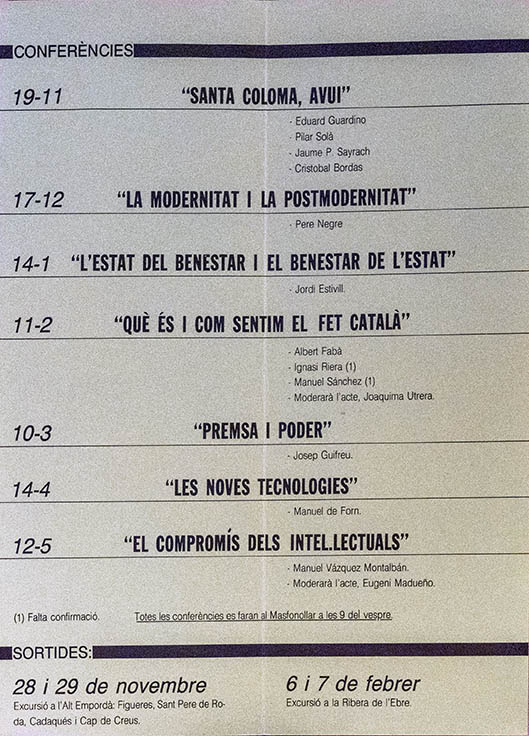 CONFERÈNCIES

19-11 "SANTA COLOMA, AVUI"

- Eduard Guardino
- Pilar Solà
- Jaume P. Sayrach
- Cristobal Bordas

17-12 "LA MODERNITAT I LA POSTMODERNITAT"

- Pere Negre

14-1 "L'ESTAT DEL BENESTAR I EL BENESTAR DE L'ESTAT"

- Jordi Estivill.

11-2 "QUÈ ÉS I COM SENTIM EL FET CATALÀ"

- Albert Fabà
- Ignasi Riera (1)
- Manuel Sánchez (1)
- Moderarà l'acte, Joaquima Utrera.

10-3 "PREMSA I PODER"

- Josep Guifreu.

14-4 "LES NOVES TECNOLOGIES"

- Manuel de Forn.

12-5 "EL COMPROMÍS DELS INTEL.LECTUALS"

- Manuel Vázquez Montalbán.
- Moderarà l'acte, Eugeni Madueño.

(1) Falta confirmació. Totes les conferències es faran al Masfonollar a les 9 del vespre.

SORTIDES:

28 i 29 de novembre
Excursió a l'Alt Empordà: Figueres, Sant Pere de Roda, Cadaqués i Cap de Creus.

6 i 7 de febrer
Excursió a la Ribera de l'Ebre.